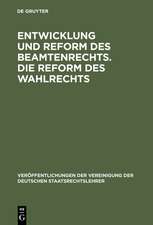 DE GRUYTER

ENTWICKLUNG UND REFORM DES BEAMTENRECHTS. DIE REFORM DES WAHLRECHTS

VERÖFFENTLICHUNGEN DER VEREINIGUNG DER DEUTSCHEN STAATSRECHTSLEHRER

DE G